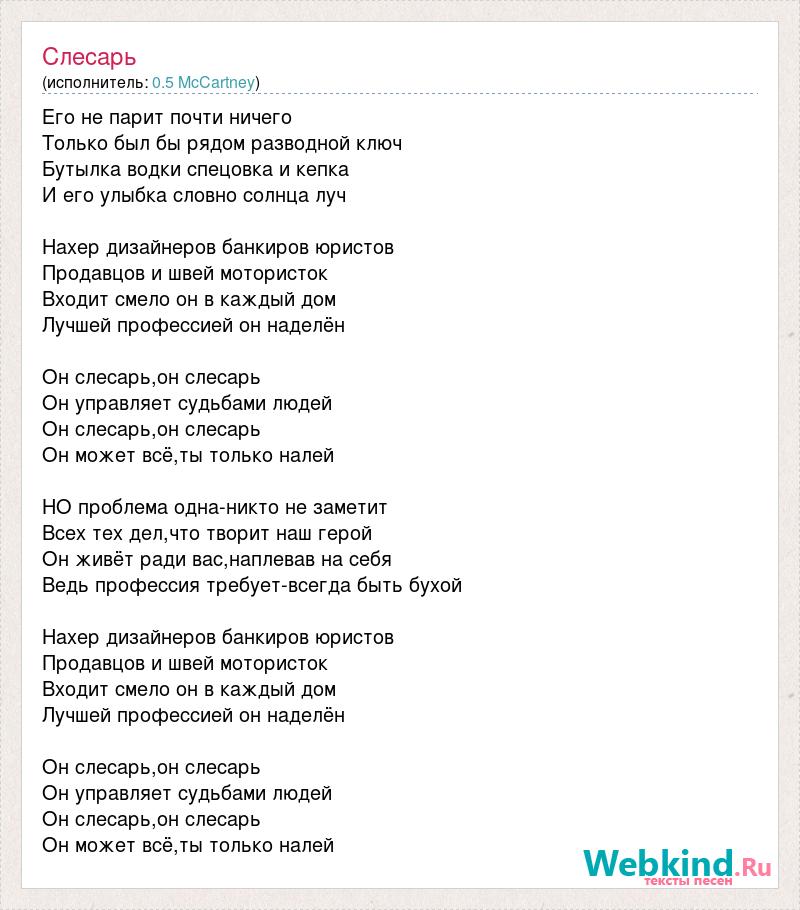 Слесарь
(исполнитель: 0.5 McCartney)

Его не парит почти ничего
Только был бы рядом разводной ключ
Бутылка водки спецовка и кепка
И его улыбка словно солнца луч

Нахер дизайнеров банкиров юристов
Продавцов и швей мотористок
Входит смело он в каждый дом
Лучшей профессией он наделён

Он слесарь,он слесарь
Он управляет судьбами людей
Он слесарь,он слесарь
Он может всё,ты только налей

НО проблема одна-никто не заметит
Всех тех дел,что творит наш герой
Он живёт ради вас,наплевав на себя
Ведь профессия требует-всегда быть бухой

Нахер дизайнеров банкиров юристов
Продавцов и швей мотористок
Входит смело он в каждый дом
Лучшей профессией он наделён

Он слесарь,он слесарь
Он управляет судьбами людей
Он слесарь,он слесарь
Он может всё,ты только налей

Webkind.Ru
тексты песен